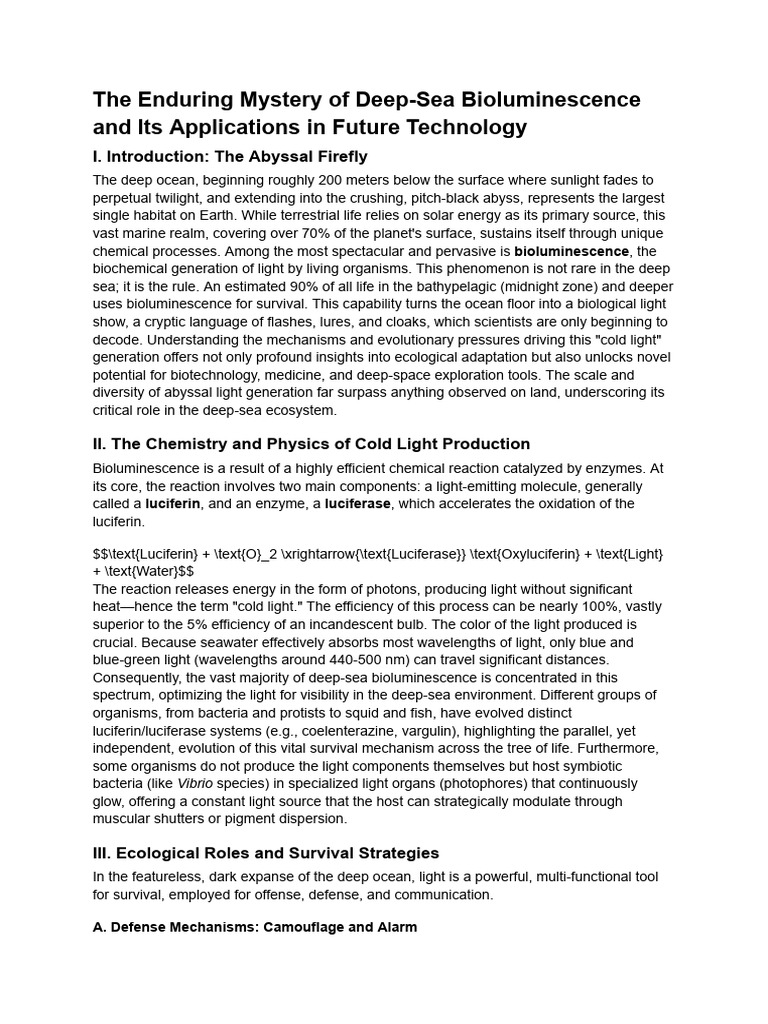 The Enduring Mystery of Deep-Sea Bioluminescence and Its Applications in Future Technology

I. Introduction: The Abyssal Firefly

The deep ocean, beginning roughly 200 meters below the surface where sunlight fades to perpetual twilight, and extending into the crushing, pitch-black abyss, represents the largest single habitat on Earth. While terrestrial life relies on solar energy as its primary source, this vast marine realm, covering over 70% of the planet's surface, sustains itself through unique chemical processes. Among the most spectacular and pervasive is bioluminescence, the biochemical generation of light by living organisms. This phenomenon is not rare in the deep sea; it is the rule. An estimated 90% of all life in the bathypelagic (midnight zone) and deeper uses bioluminescence for survival. This capability turns the ocean floor into a biological light show, a cryptic language of flashes, lures, and cloaks, which scientists are only beginning to decode. Understanding the mechanisms and evolutionary pressures driving this "cold light" generation offers not only profound insights into ecological adaptation but also unlocks novel potential for biotechnology, medicine, and deep-space exploration tools. The scale and diversity of abyssal light generation far surpass anything observed on land, underscoring its critical role in the deep-sea ecosystem.

II. The Chemistry and Physics of Cold Light Production

Bioluminescence is a result of a highly efficient chemical reaction catalyzed by enzymes. At its core, the reaction involves two main components: a light-emitting molecule, generally called a luciferin, and an enzyme, a luciferase, which accelerates the oxidation of the luciferin.

$$\text{Luciferin} + \text{O}_2 \xrightarrow{\text{Luciferase}} \text{Oxyluciferin} + \text{Light} + \text{Water}$$

The reaction releases energy in the form of photons, producing light without significant heat—hence the term "cold light." The efficiency of this process can be nearly 100%, vastly superior to the 5% efficiency of an incandescent bulb. The color of the light produced is crucial. Because seawater effectively absorbs most wavelengths of light, only blue and blue-green light (wavelengths around 440-500 nm) can travel significant distances. Consequently, the vast majority of deep-sea bioluminescence is concentrated in this spectrum, optimizing the light for visibility in the deep-sea environment. Different groups of organisms, from bacteria and protists to squid and fish, have evolved distinct luciferin/luciferase systems (e.g., coelenterazine, vargulin), highlighting the parallel, yet independent, evolution of this vital survival mechanism across the tree of life. Furthermore, some organisms do not produce the light components themselves but host symbiotic bacteria (like Vibrio species) in specialized light organs (photophores) that continuously glow, offering a constant light source that the host can strategically modulate through muscular shutters or pigment dispersion.

III. Ecological Roles and Survival Strategies

In the featureless, dark expanse of the deep ocean, light is a powerful, multi-functional tool for survival, employed for offense, defense, and communication.

A. Defense Mechanisms: Camouflage and Alarm